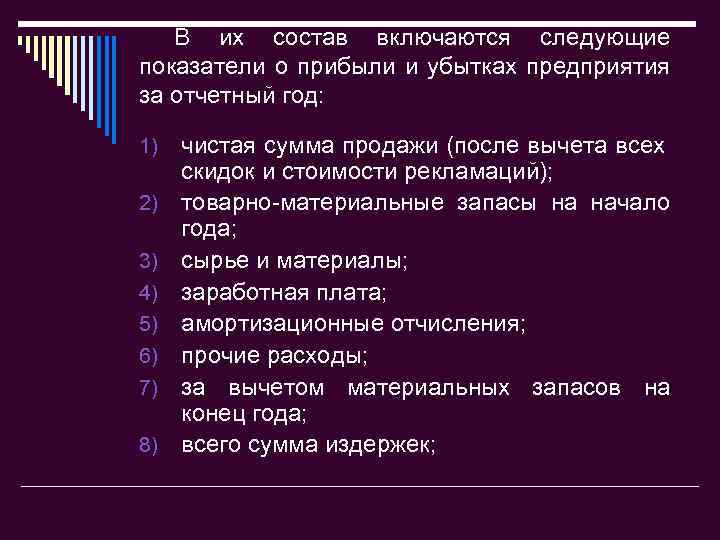 В их состав включаются следующие показатели о прибыли и убытках предприятия за отчетный год:

1) чистая сумма продажи (после вычета всех скидок и стоимости рекламаций);
2) товарно-материальные запасы на начало года;
3) сырье и материалы;
4) заработная плата;
5) амортизационные отчисления;
6) прочие расходы;
7) за вычетом материальных запасов на конец года;
8) всего сумма издержек;